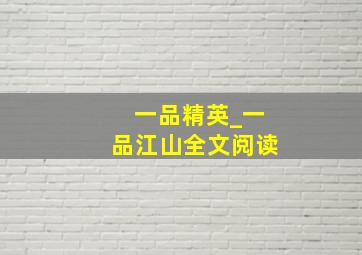 一品精英_一品江山全文阅读